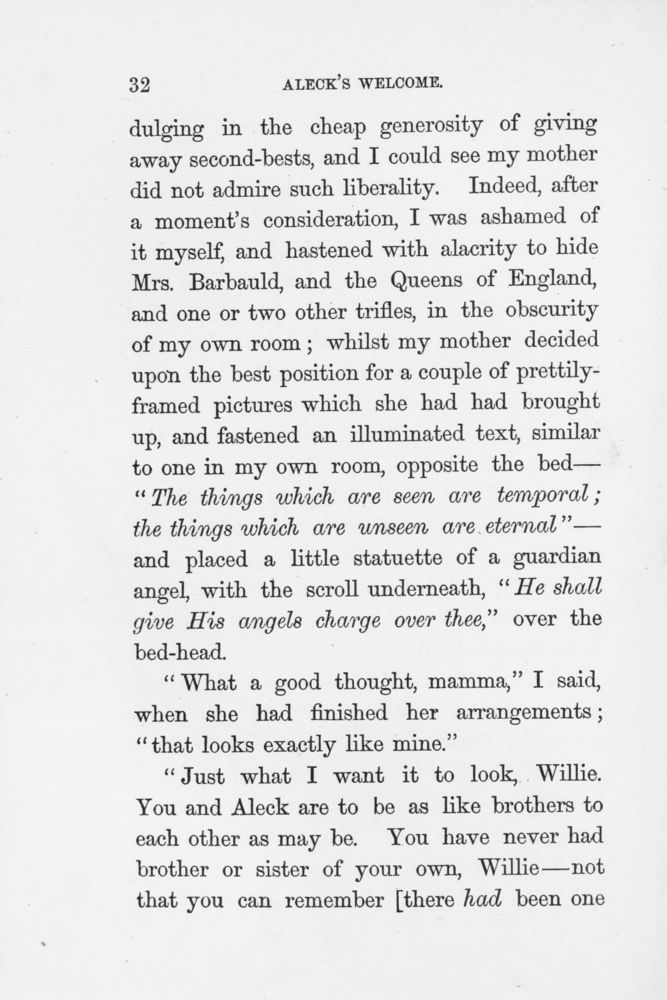 32 ALECK'S WELCOME.

dulging in the cheap generosity of giving away second-bests, and I could see my mother did not admire such liberality. Indeed, after a moment's consideration, I was ashamed of it myself, and hastened with alacrity to hide Mrs. Barbauld, and the Queens of England, and one or two other trifles, in the obscurity of my own room; whilst my mother decided upon the best position for a couple of prettily-framed pictures which she had had brought up, and fastened an illuminated text, similar to one in my own room, opposite the bed—"The things which are seen are temporal; the things which are unseen are eternal"—and placed a little statuette of a guardian angel, with the scroll underneath, "He shall give His angels charge over thee," over the bed-head.

"What a good thought, mamma," I said, when she had finished her arrangements; "that looks exactly like mine."

"Just what I want it to look, Willie. You and Aleck are to be as like brothers to each other as may be. You have never had brother or sister of your own, Willie—not that you can remember [there had been one